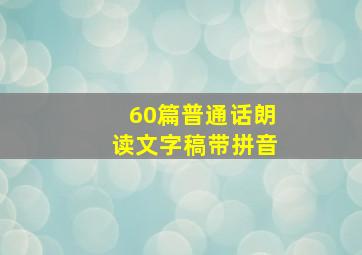 60篇普通话朗读文字稿带拼音